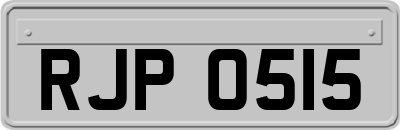 RJP 0515